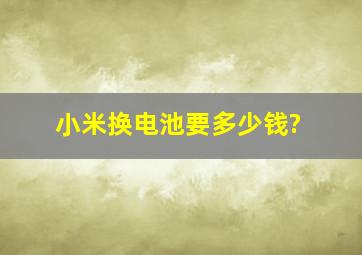 小米换电池要多少钱?